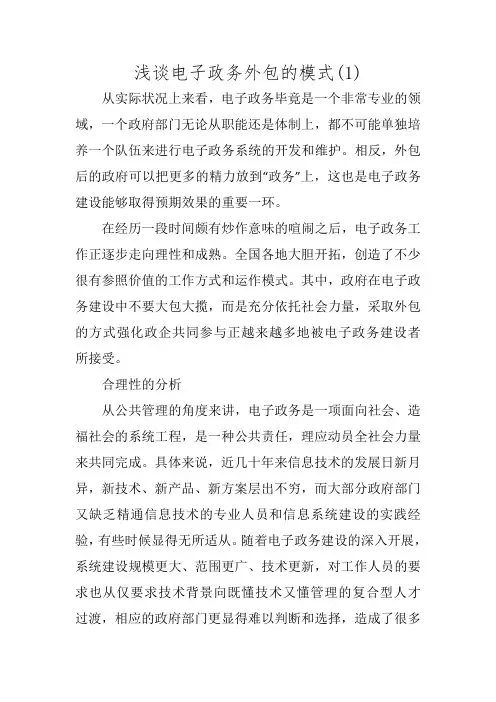 浅谈电子政务外包的模式(1)

从实际状况上来看，电子政务毕竟是一个非常专业的领域，一个政府部门无论从职能还是体制上，都不可能单独培养一个队伍来进行电子政务系统的开发和维护。相反，外包后的政府可以把更多的精力放到“政务”上，这也是电子政务建设能够取得预期效果的重要一环。

在经历一段时间颇有炒作意味的喧闹之后，电子政务工作正逐步走向理性和成熟。全国各地大胆开拓，创造了不少很有参照价值的工作方式和运作模式。其中，政府在电子政务建设中不要大包大揽，而是充分依托社会力量，采取外包的方式强化政企共同参与正越来越多地被电子政务建设者所接受。

合理性的分析

从公共管理的角度来讲，电子政务是一项面向社会、造福社会的系统工程，是一种公共责任，理应动员全社会力量来共同完成。具体来说，近几十年来信息技术的发展日新月异，新技术、新产品、新方案层出不穷，而大部分政府部门又缺乏精通信息技术的专业人员和信息系统建设的实践经验，有些时候显得无所适从。随着电子政务建设的深入开展，系统建设规模更大、范围更广、技术更新，对工作人员的要求也从仅要求技术背景向既懂技术又懂管理的复合型人才过渡，相应的政府部门更显得难以判断和选择，造成了很多